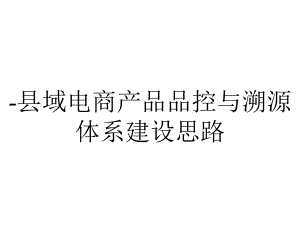 -县域电商产品品控与溯源体系建设思路